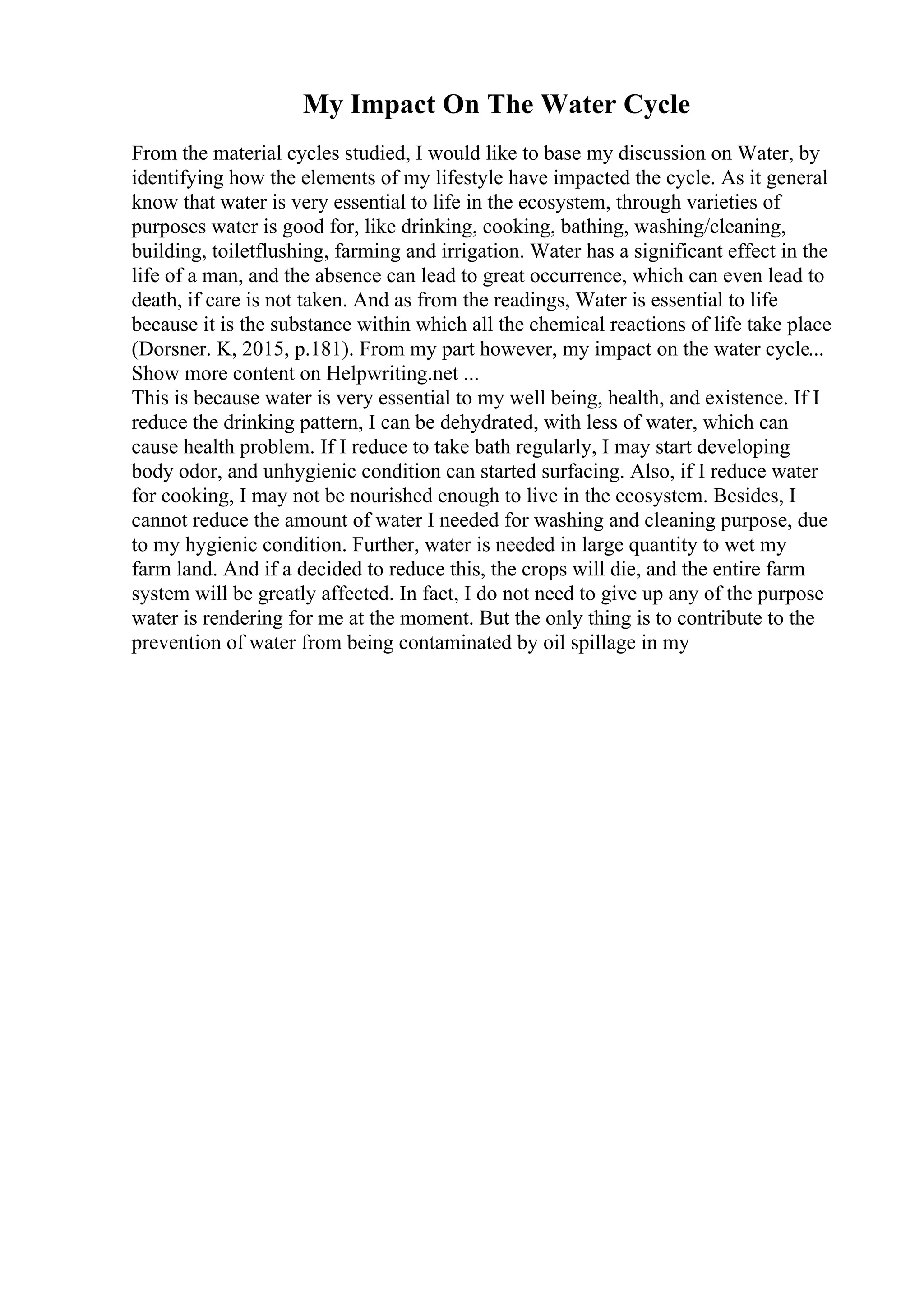 My Impact On The Water Cycle

From the material cycles studied, I would like to base my discussion on Water, by identifying how the elements of my lifestyle have impacted the cycle. As it general know that water is very essential to life in the ecosystem, through varieties of purposes water is good for, like drinking, cooking, bathing, washing/cleaning, building, toiletflushing, farming and irrigation. Water has a significant effect in the life of a man, and the absence can lead to great occurrence, which can even lead to death, if care is not taken. And as from the readings, Water is essential to life because it is the substance within which all the chemical reactions of life take place (Dorsner. K, 2015, p.181). From my part however, my impact on the water cycle...
Show more content on Helpwriting.net ...
This is because water is very essential to my well being, health, and existence. If I reduce the drinking pattern, I can be dehydrated, with less of water, which can cause health problem. If I reduce to take bath regularly, I may start developing body odor, and unhygienic condition can started surfacing. Also, if I reduce water for cooking, I may not be nourished enough to live in the ecosystem. Besides, I cannot reduce the amount of water I needed for washing and cleaning purpose, due to my hygienic condition. Further, water is needed in large quantity to wet my farm land. And if a decided to reduce this, the crops will die, and the entire farm system will be greatly affected. In fact, I do not need to give up any of the purpose water is rendering for me at the moment. But the only thing is to contribute to the prevention of water from being contaminated by oil spillage in my